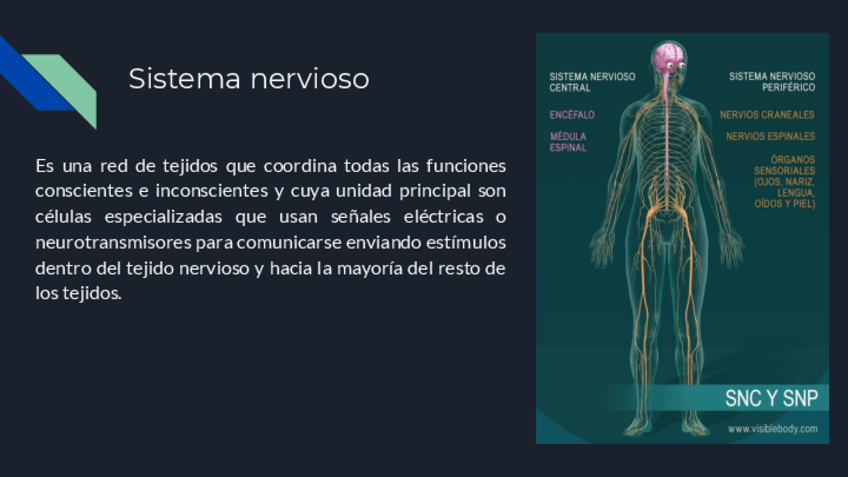 Sistema nervioso

Es una red de tejidos que coordina todas las funciones conscientes e inconscientes y cuya unidad principal son células especializadas que usan señales eléctricas o neurotransmisores para comunicarse enviando estímulos dentro del tejido nervioso y hacia la mayoría del resto de los tejidos.

SISTEMA NERVIOSO CENTRAL

ENCÉFALO

MÉDULA ESPINAL

SISTEMA NERVIOSO PERIFÉRICO

NERVIOS CRANEALES

NERVIOS ESPINALES

ÓRGANOS SENSORIALES (OJOS, NARIZ, LENGUA, OÍDOS Y PIEL)

SNC Y SNP

www.visiblebody.com